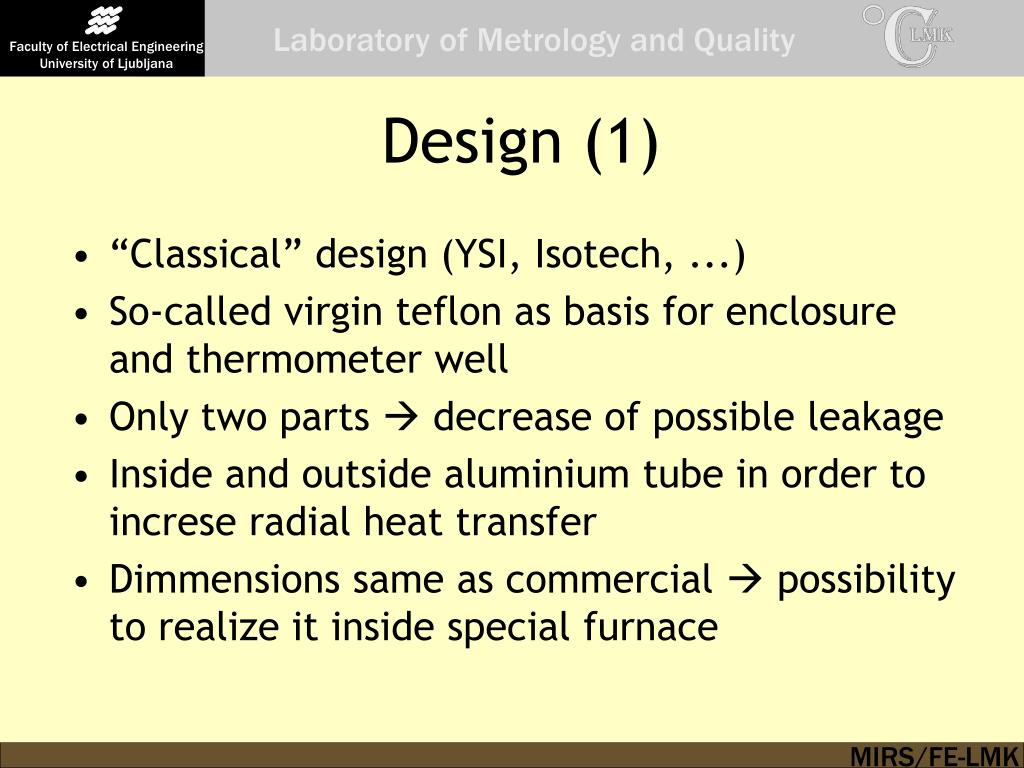 Faculty of Electrical Engineering
University of Ljubljana

Laboratory of Metrology and Quality

LMK

Design (1)

• “Classical” design (YSI, Isotech, ...)
• So-called virgin teflon as basis for enclosure and thermometer well
• Only two parts → decrease of possible leakage
• Inside and outside aluminium tube in order to increse radial heat transfer
• Dimmensions same as commercial → possibility to realize it inside special furnace

MIRS/FE-LMK